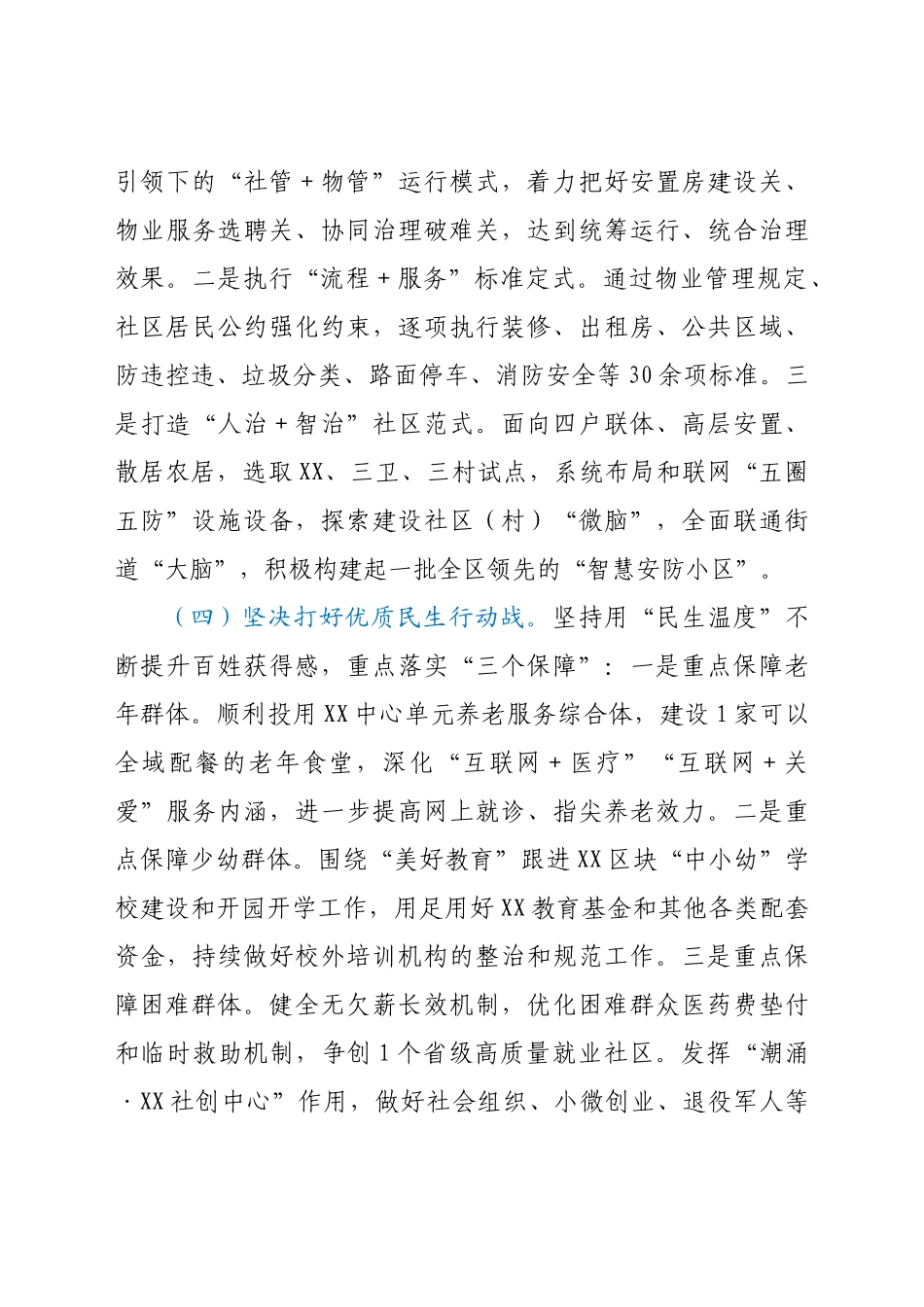 引领下的“社管＋物管”运行模式，着力把好安置房建设关、物业服务选聘关、协同治理破难关，达到统筹运行、统合治理效果。二是执行“流程＋服务”标准定式。通过物业管理规定、社区居民公约强化约束，逐项执行装修、出租房、公共区域、防违控违、垃圾分类、路面停车、消防安全等30余项标准。三是打造“人治＋智治”社区范式。面向四户联体、高层安置、散居农居，选取XX、三卫、三村试点，系统布局和联网“五圈五防”设施设备，探索建设社区（村）“微脑”，全面联通街道“大脑”，积极构建起一批全区领先的“智慧安防小区”。

（四）坚决打好优质民生行动战。坚持用“民生温度”不断提升百姓获得感，重点落实“三个保障”：一是重点保障老年群体。顺利投用XX中心单元养老服务综合体，建设1家可以全域配餐的老年食堂，深化“互联网＋医疗”“互联网＋关爱”服务内涵，进一步提高网上就诊、指尖养老效力。二是重点保障少幼群体。围绕“美好教育”跟进XX区块“中小幼”学校建设和开园开学工作，用足用好XX教育基金和其他各类配套资金，持续做好校外培训机构的整治和规范工作。三是重点保障困难群体。健全无欠薪长效机制，优化困难群众医药费垫付和临时救助机制，争创1个省级高质量就业社区。发挥“潮涌·XX社创中心”作用，做好社会组织、小微创业、退役军人等